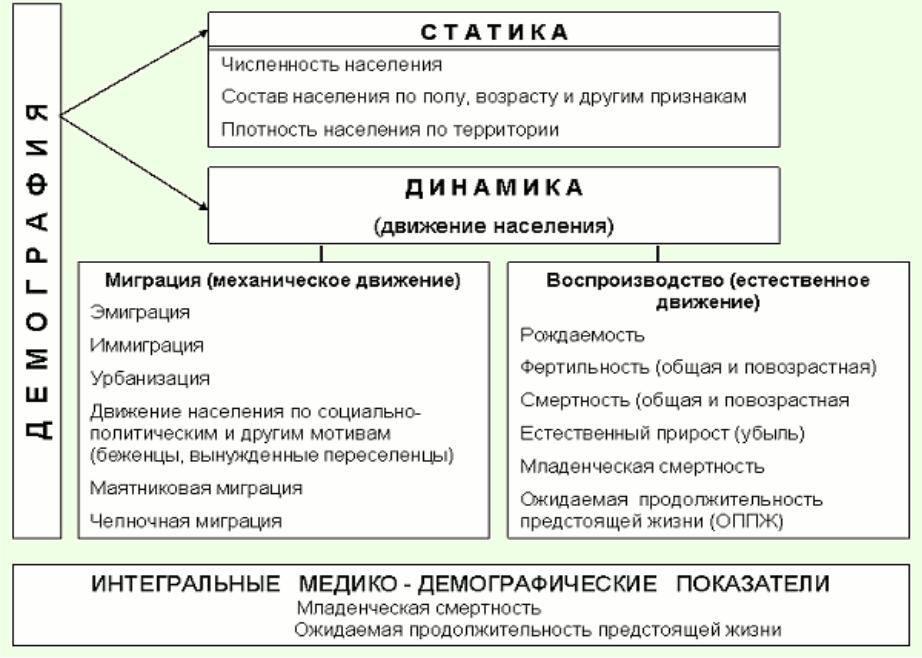 ДЕМОГРАФИЯ

СТАТИКА

Численность населения

Состав населения по полу, возрасту и другим признакам

Плотность населения по территории

ДИНАМИКА

(движение населения)

Миграция (механическое движение)

Эмиграция

Иммиграция

Урбанизация

Движение населения по социально-политическим и другим мотивам (беженцы, вынужденные переселенцы)

Маятниковая миграция

Челночная миграция

Воспроизводство (естественное движение)

Рождаемость

Фертильность (общая и повозрастная)

Смертность (общая и повозрастная

Естественный прирост (убыль)

Младенческая смертность

Ожидаемая продолжительность предстоящей жизни (ОППЖ)

ИНТЕГРАЛЬНЫЕ МЕДИКО - ДЕМОГРАФИЧЕСКИЕ ПОКАЗАТЕЛИ

Младенческая смертность

Ожидаемая продолжительность предстоящей жизни